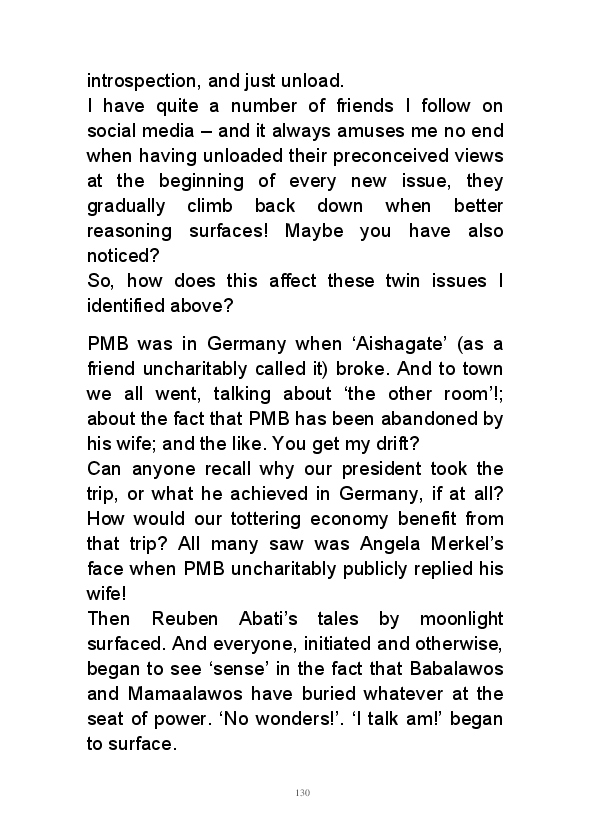 introspection, and just unload.
I have quite a number of friends I follow on social media – and it always amuses me no end when having unloaded their preconceived views at the beginning of every new issue, they gradually climb back down when better reasoning surfaces! Maybe you have also noticed?
So, how does this affect these twin issues I identified above?

PMB was in Germany when ‘Aishagate’ (as a friend uncharitably called it) broke. And to town we all went, talking about ‘the other room’!; about the fact that PMB has been abandoned by his wife; and the like. You get my drift?
Can anyone recall why our president took the trip, or what he achieved in Germany, if at all? How would our tottering economy benefit from that trip? All many saw was Angela Merkel’s face when PMB uncharitably publicly replied his wife!
Then Reuben Abati’s tales by moonlight surfaced. And everyone, initiated and otherwise, began to see ‘sense’ in the fact that Babalawos and Mamaalawos have buried whatever at the seat of power. ‘No wonders!’. ‘I talk am!’ began to surface.

130